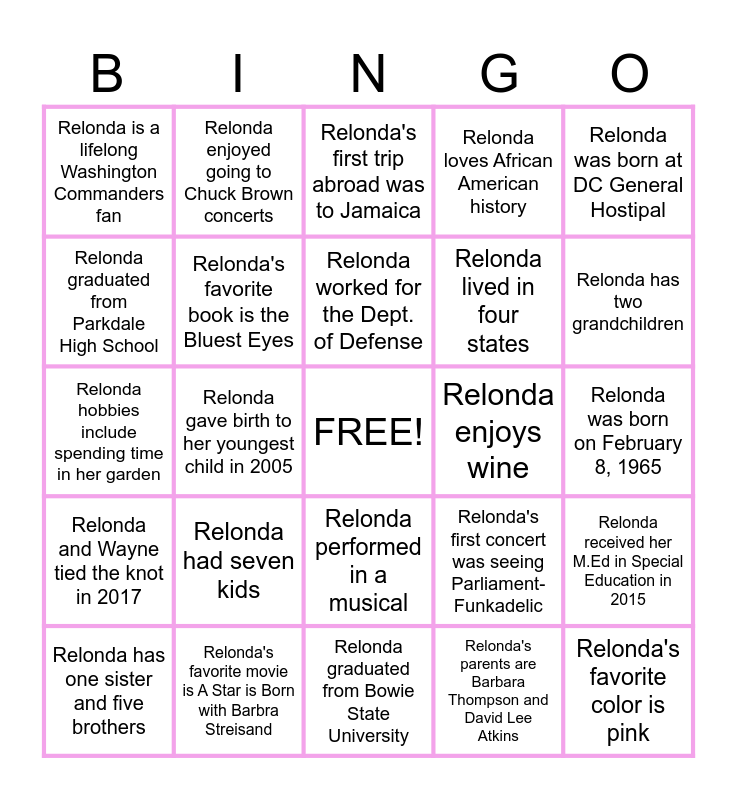 | B | I | N | G | O |
|---|---|---|---|---|
| Relonda is a lifelong Washington Commanders fan | Relonda enjoyed going to Chuck Brown concerts | Relonda's first trip abroad was to Jamaica | Relonda loves African American history | Relonda was born at DC General Hostipal |
| Relonda graduated from Parkdale High School | Relonda's favorite book is the Bluest Eyes | Relonda worked for the Dept. of Defense | Relonda lived in four states | Relonda has two grandchildren |
| Relonda hobbies include spending time in her garden | Relonda gave birth to her youngest child in 2005 | FREE! | Relonda enjoys wine | Relonda was born on February 8, 1965 |
| Relonda and Wayne tied the knot in 2017 | Relonda had seven kids | Relonda performed in a musical | Relonda's first concert was seeing Parliament-Funkadelic | Relonda received her M.Ed in Special Education in 2015 |
| Relonda has one sister and five brothers | Relonda's favorite movie is A Star is Born with Barbra Streisand | Relonda graduated from Bowie State University | Relonda's parents are Barbara Thompson and David Lee Atkins | Relonda's favorite color is pink |